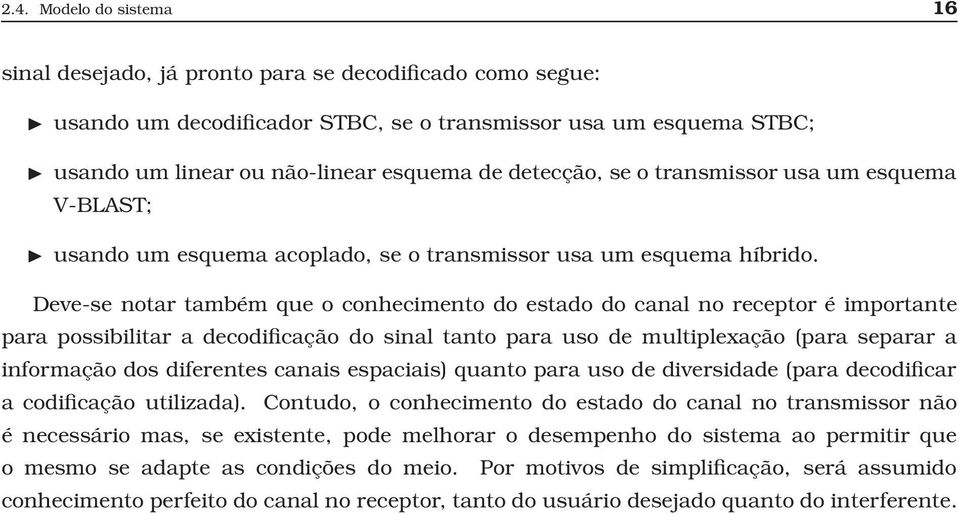 2.4. Modelo do sistema 16

sinal desejado, já pronto para se decodificado como segue:

▶ usando um decodificador STBC, se o transmissor usa um esquema STBC;

▶ usando um linear ou não-linear esquema de detecção, se o transmissor usa um esquema V-BLAST;

▶ usando um esquema acoplado, se o transmissor usa um esquema híbrido.

Deve-se notar também que o conhecimento do estado do canal no receptor é importante para possibilitar a decodificação do sinal tanto para uso de multiplexação (para separar a informação dos diferentes canais espaciais) quanto para uso de diversidade (para decodificar a codificação utilizada). Contudo, o conhecimento do estado do canal no transmissor não é necessário mas, se existente, pode melhorar o desempenho do sistema ao permitir que o mesmo se adapte as condições do meio. Por motivos de simplificação, será assumido conhecimento perfeito do canal no receptor, tanto do usuário desejado quanto do interferente.